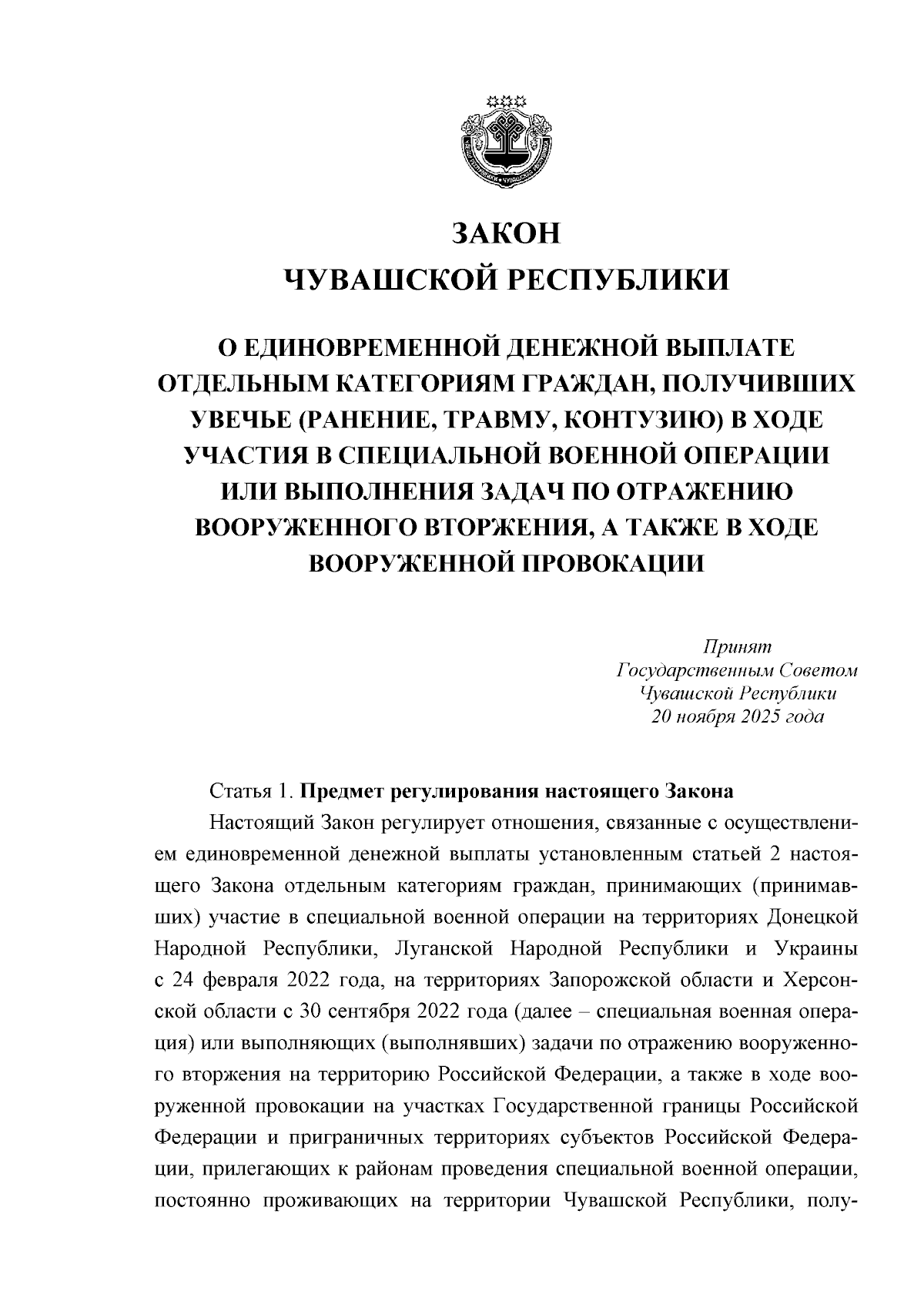 ЗАКОН
ЧУВАШСКОЙ РЕСПУБЛИКИ

О ЕДИНОВРЕМЕННОЙ ДЕНЕЖНОЙ ВЫПЛАТЕ ОТДЕЛЬНЫМ КАТЕГОРИЯМ ГРАЖДАН, ПОЛУЧИВШИХ УВЕЧЬЕ (РАНЕНИЕ, ТРАВМУ, КОНТУЗИЮ) В ХОДЕ УЧАСТИЯ В СПЕЦИАЛЬНОЙ ВОЕННОЙ ОПЕРАЦИИ ИЛИ ВЫПОЛНЕНИЯ ЗАДАЧ ПО ОТРАЖЕНИЮ ВООРУЖЕННОГО ВТОРЖЕНИЯ, А ТАКЖЕ В ХОДЕ ВООРУЖЕННОЙ ПРОВОКАЦИИ

Принят
Государственным Советом
Чувашской Республики
20 ноября 2025 года

Статья 1. Предмет регулирования настоящего Закона

Настоящий Закон регулирует отношения, связанные с осуществлением единовременной денежной выплаты установленным статьей 2 настоящего Закона отдельным категориям граждан, принимающих (принимавших) участие в специальной военной операции на территориях Донецкой Народной Республики, Луганской Народной Республики и Украины с 24 февраля 2022 года, на территориях Запорожской области и Херсонской области с 30 сентября 2022 года (далее – специальная военная операция) или выполняющих (выполнявших) задачи по отражению вооруженного вторжения на территорию Российской Федерации, а также в ходе вооруженной провокации на участках Государственной границы Российской Федерации и приграничных территориях субъектов Российской Федерации, прилегающих к районам проведения специальной военной операции, постоянно проживающих на территории Чувашской Республики, полу-